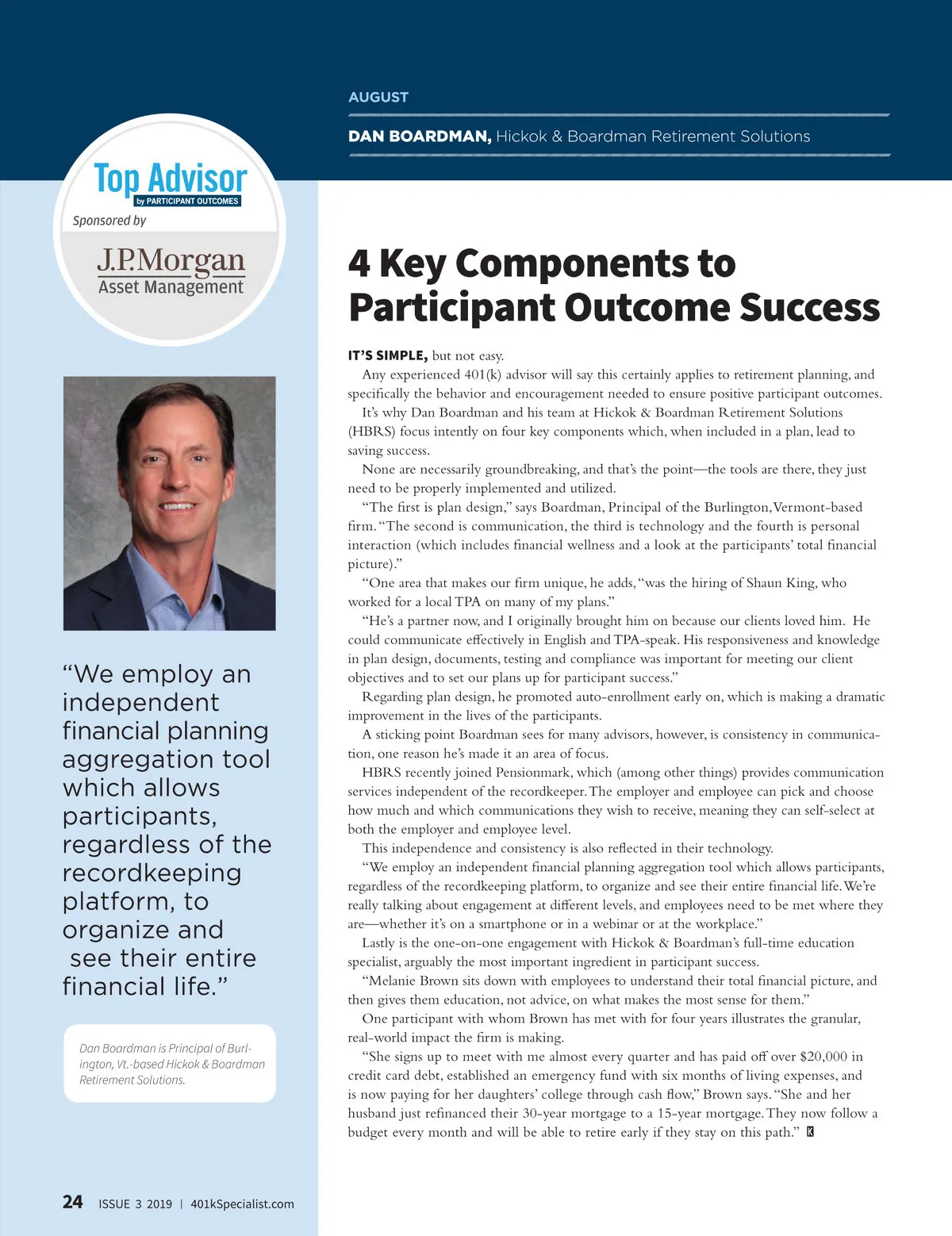 AUGUST

DAN BOARDMAN, Hickok & Boardman Retirement Solutions

Top Advisor
by PARTICIPANT OUTCOMES
Sponsored by
J.P.Morgan
Asset Management

4 Key Components to Participant Outcome Success

IT'S SIMPLE, but not easy.

Any experienced 401(k) advisor will say this certainly applies to retirement planning, and specifically the behavior and encouragement needed to ensure positive participant outcomes.

It's why Dan Boardman and his team at Hickok & Boardman Retirement Solutions (HBRS) focus intently on four key components which, when included in a plan, lead to saving success.

None are necessarily groundbreaking, and that's the point—the tools are there, they just need to be properly implemented and utilized.

"The first is plan design," says Boardman, Principal of the Burlington, Vermont-based firm. "The second is communication, the third is technology and the fourth is personal interaction (which includes financial wellness and a look at the participants' total financial picture)."

"One area that makes our firm unique, he adds, "was the hiring of Shaun King, who worked for a local TPA on many of my plans."

"He's a partner now, and I originally brought him on because our clients loved him. He could communicate effectively in English and TPA-speak. His responsiveness and knowledge in plan design, documents, testing and compliance was important for meeting our client objectives and to set our plans up for participant success."

Regarding plan design, he promoted auto-enrollment early on, which is making a dramatic improvement in the lives of the participants.

A sticking point Boardman sees for many advisors, however, is consistency in communication, one reason he's made it an area of focus.

HBRS recently joined Pensionmark, which (among other things) provides communication services independent of the recordkeeper. The employer and employee can pick and choose how much and which communications they wish to receive, meaning they can self-select at both the employer and employee level.

This independence and consistency is also reflected in their technology.

"We employ an independent financial planning aggregation tool which allows participants, regardless of the recordkeeping platform, to organize and see their entire financial life. We're really talking about engagement at different levels, and employees need to be met where they are—whether it's on a smartphone or in a webinar or at the workplace."

Lastly is the one-on-one engagement with Hickok & Boardman's full-time education specialist, arguably the most important ingredient in participant success.

"Melanie Brown sits down with employees to understand their total financial picture, and then gives them education, not advice, on what makes the most sense for them."

One participant with whom Brown has met with for four years illustrates the granular, real-world impact the firm is making.

"She signs up to meet with me almost every quarter and has paid off over $20,000 in credit card debt, established an emergency fund with six months of living expenses, and is now paying for her daughters' college through cash flow," Brown says. "She and her husband just refinanced their 30-year mortgage to a 15-year mortgage. They now follow a budget every month and will be able to retire early if they stay on this path." K

"We employ an independent financial planning aggregation tool which allows participants, regardless of the recordkeeping platform, to organize and see their entire financial life."

Dan Boardman is Principal of Burlington, Vt.-based Hickok & Boardman Retirement Solutions.

24 ISSUE 3 2019 | 401kSpecialist.com